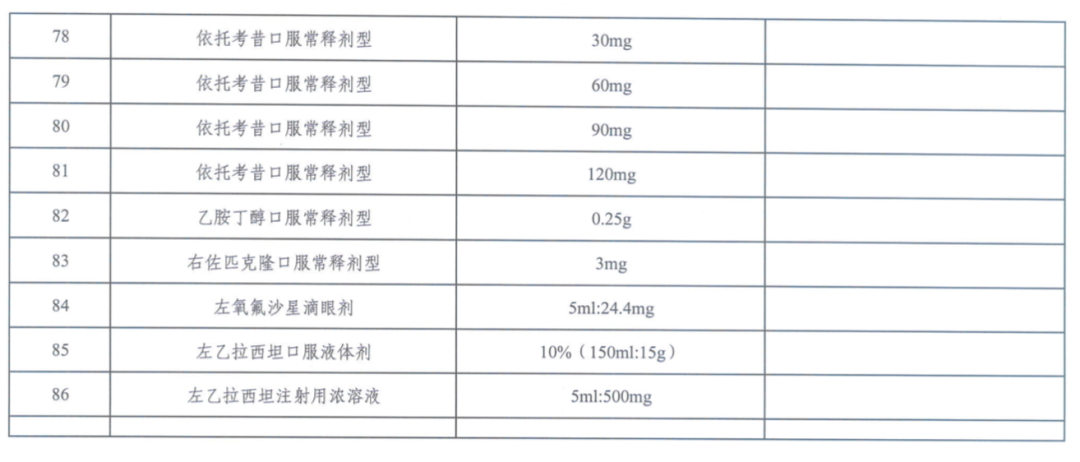 | 78 | 依托考昔口服常释剂型 | 30mg |  |
|---|---|---|---|
| 79 | 依托考昔口服常释剂型 | 60mg |  |
| 80 | 依托考昔口服常释剂型 | 90mg |  |
| 81 | 依托考昔口服常释剂型 | 120mg |  |
| 82 | 乙胺丁醇口服常释剂型 | 0.25g |  |
| 83 | 右佐匹克隆口服常释剂型 | 3mg |  |
| 84 | 左氧氟沙星滴眼剂 | 5ml:24.4mg |  |
| 85 | 左乙拉西坦口服液体剂 | 10%（150ml:15g） |  |
| 86 | 左乙拉西坦注射用浓溶液 | 5ml:500mg |  |
|  |  |  |  |